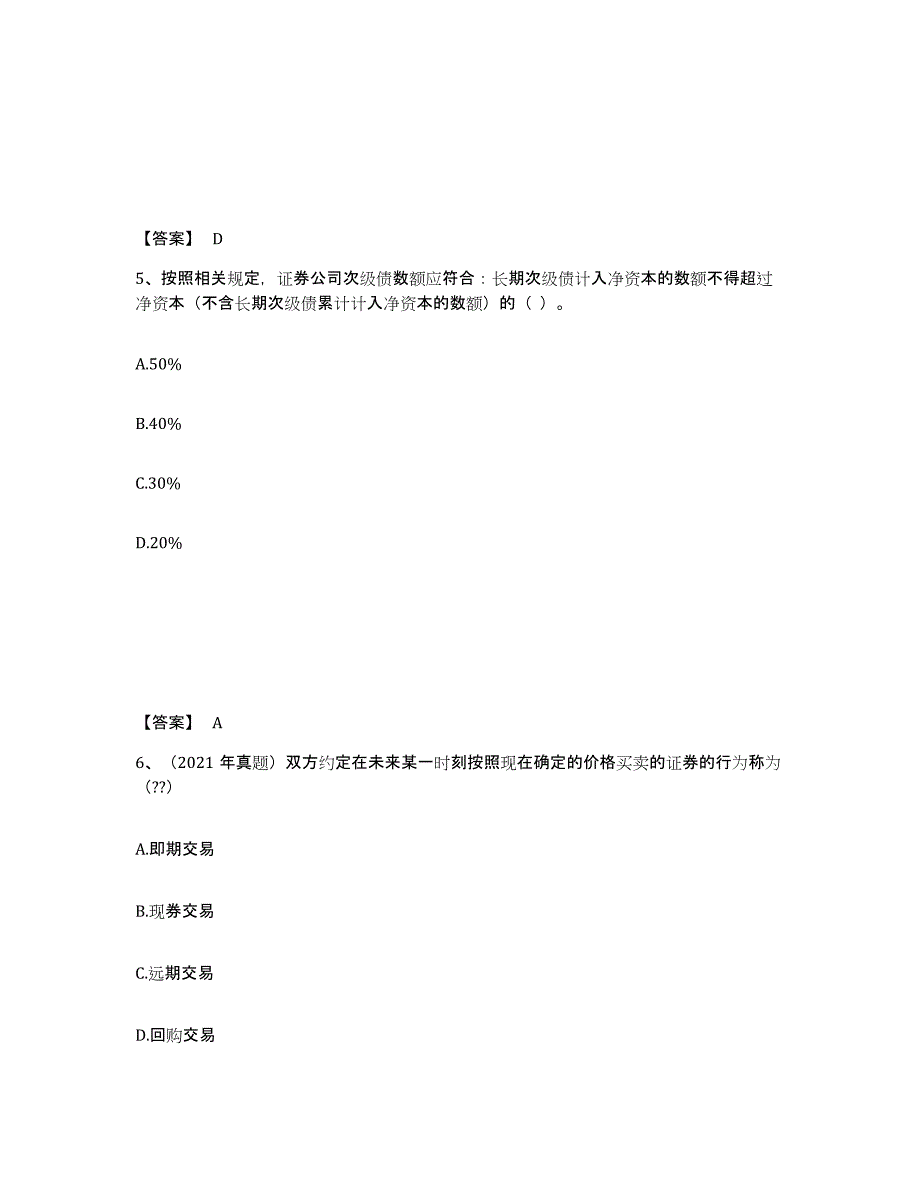 【答案】 D

5、按照相关规定，证券公司次级债数额应符合：长期次级债计入净资本的数额不得超过净资本（不含长期次级债累计计入净资本的数额）的（ ）。

A.50%

B.40%

C.30%

D.20%

【答案】 A

6、（2021 年真题）双方约定在未来某一时刻按照现在确定的价格买卖的证券的行为称为（??）

A.即期交易

B.现券交易

C.远期交易

D.回购交易